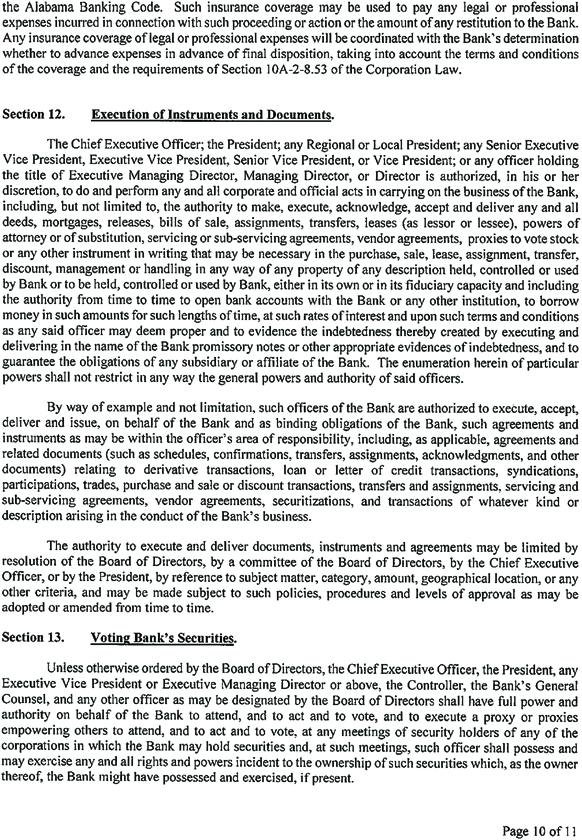 the Alabama Banking Code. Such insurance coverage may be used to pay any legal or professional expenses incurred in connection with such proceeding or action or the amount of any restitution to the Bank. Any insurance coverage of legal or professional expenses will be coordinated with the Bank's determination whether to advance expenses in advance of final disposition, taking into account the terms and conditions of the coverage and the requirements of Section 10A-2-8.53 of the Corporation Law.

Section 12. Execution of Instruments and Documents.

The Chief Executive Officer; the President; any Regional or Local President; any Senior Executive Vice President, Executive Vice President, Senior Vice President, or Vice President; or any officer holding the title of Executive Managing Director, Managing Director, or Director is authorized, in his or her discretion, to do and perform any and all corporate and official acts in carrying on the business of the Bank, including, but not limited to, the authority to make, execute, acknowledge, accept and deliver any and all deeds, mortgages, releases, bills of sale, assignments, transfers, leases (as lessor or lessee), powers of attorney or of substitution, servicing or sub-servicing agreements, vendor agreements, proxies to vote stock or any other instrument in writing that may be necessary in the purchase, sale, lease, assignment, transfer, discount, management or handling in any way of any property of any description held, controlled or used by Bank or to be held, controlled or used by Bank, either in its own or in its fiduciary capacity and including the authority from time to time to open bank accounts with the Bank or any other institution, to borrow money in such amounts for such lengths of time, at such rates of interest and upon such terms and conditions as any said officer may deem proper and to evidence the indebtedness thereby created by executing and delivering in the name of the Bank promissory notes or other appropriate evidences of indebtedness, and to guarantee the obligations of any subsidiary or affiliate of the Bank. The enumeration herein of particular powers shall not restrict in any way the general powers and authority of said officers.

By way of example and not limitation, such officers of the Bank are authorized to execute, accept, deliver and issue, on behalf of the Bank and as binding obligations of the Bank, such agreements and instruments as may be within the officer's area of responsibility, including, as applicable, agreements and related documents (such as schedules, confirmations, transfers, assignments, acknowledgments, and other documents) relating to derivative transactions, loan or letter of credit transactions, syndications, participations, trades, purchase and sale or discount transactions, transfers and assignments, servicing and sub-servicing agreements, vendor agreements, securitizations, and transactions of whatever kind or description arising in the conduct of the Bank's business.

The authority to execute and deliver documents, instruments and agreements may be limited by resolution of the Board of Directors, by a committee of the Board of Directors, by the Chief Executive Officer, or by the President, by reference to subject matter, category, amount, geographical location, or any other criteria, and may be made subject to such policies, procedures and levels of approval as may be adopted or amended from time to time.

Section 13. Voting Bank's Securities.

Unless otherwise ordered by the Board of Directors, the Chief Executive Officer, the President, any Executive Vice President or Executive Managing Director or above, the Controller, the Bank's General Counsel, and any other officer as may be designated by the Board of Directors shall have full power and authority on behalf of the Bank to attend, and to act and to vote, and to execute a proxy or proxies empowering others to attend, and to act and to vote, at any meetings of security holders of any of the corporations in which the Bank may hold securities and, at such meetings, such officer shall possess and may exercise any and all rights and powers incident to the ownership of such securities which, as the owner thereof, the Bank might have possessed and exercised, if present.

Page 10 of 11